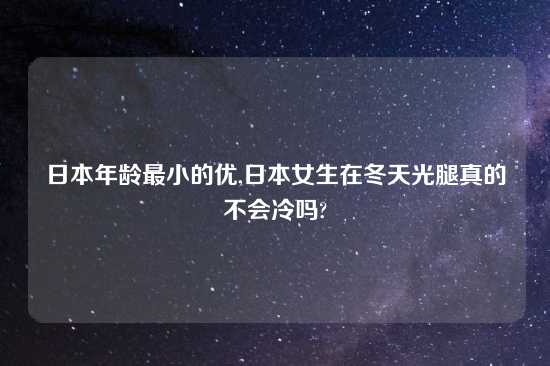 日本年龄最小的优,日本女生在冬天光腿真的不会冷吗?